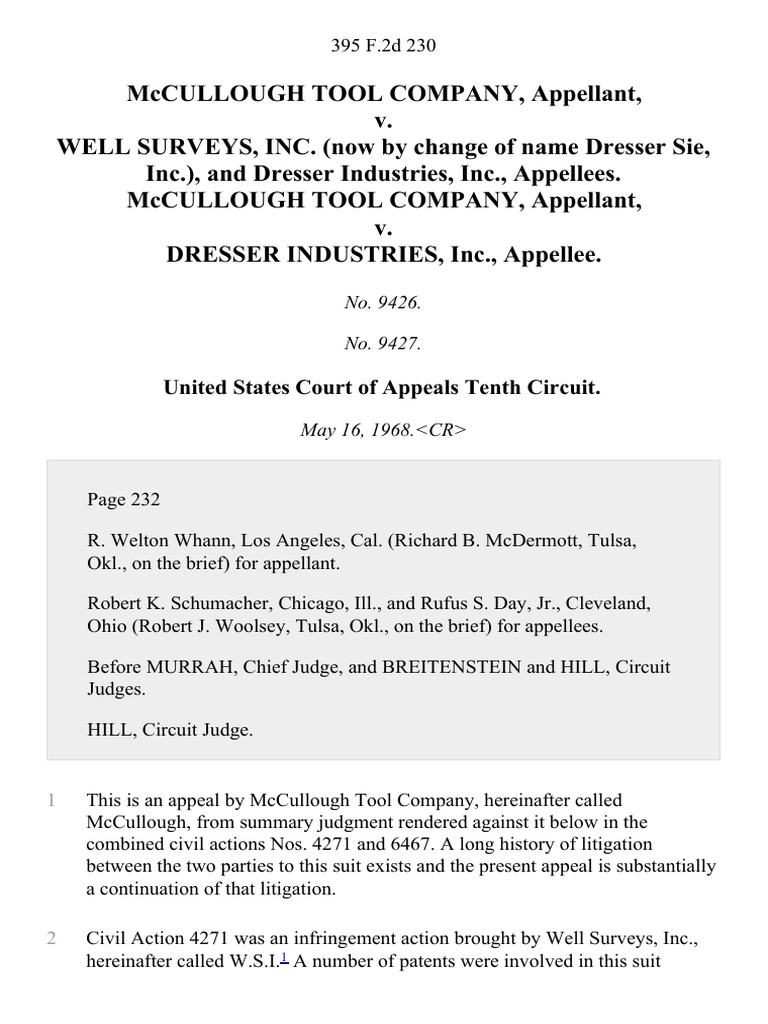 395 F.2d 230

McCULLOUGH TOOL COMPANY, Appellant,
v.
WELL SURVEYS, INC. (now by change of name Dresser Sie, Inc.), and Dresser Industries, Inc., Appellees.
McCULLOUGH TOOL COMPANY, Appellant,
v.
DRESSER INDUSTRIES, Inc., Appellee.

No. 9426.

No. 9427.

United States Court of Appeals Tenth Circuit.

May 16, 1968.<CR>

Page 232

R. Welton Whann, Los Angeles, Cal. (Richard B. McDermott, Tulsa, Okl., on the brief) for appellant.

Robert K. Schumacher, Chicago, Ill., and Rufus S. Day, Jr., Cleveland, Ohio (Robert J. Woolsey, Tulsa, Okl., on the brief) for appellees.

Before MURRAH, Chief Judge, and BREITENSTEIN and HILL, Circuit Judges.

HILL, Circuit Judge.

1 This is an appeal by McCullough Tool Company, hereinafter called McCullough, from summary judgment rendered against it below in the combined civil actions Nos. 4271 and 6467. A long history of litigation between the two parties to this suit exists and the present appeal is substantially a continuation of that litigation.

2 Civil Action 4271 was an infringement action brought by Well Surveys, Inc., hereinafter called W.S.I.$^1$ A number of patents were involved in this suit